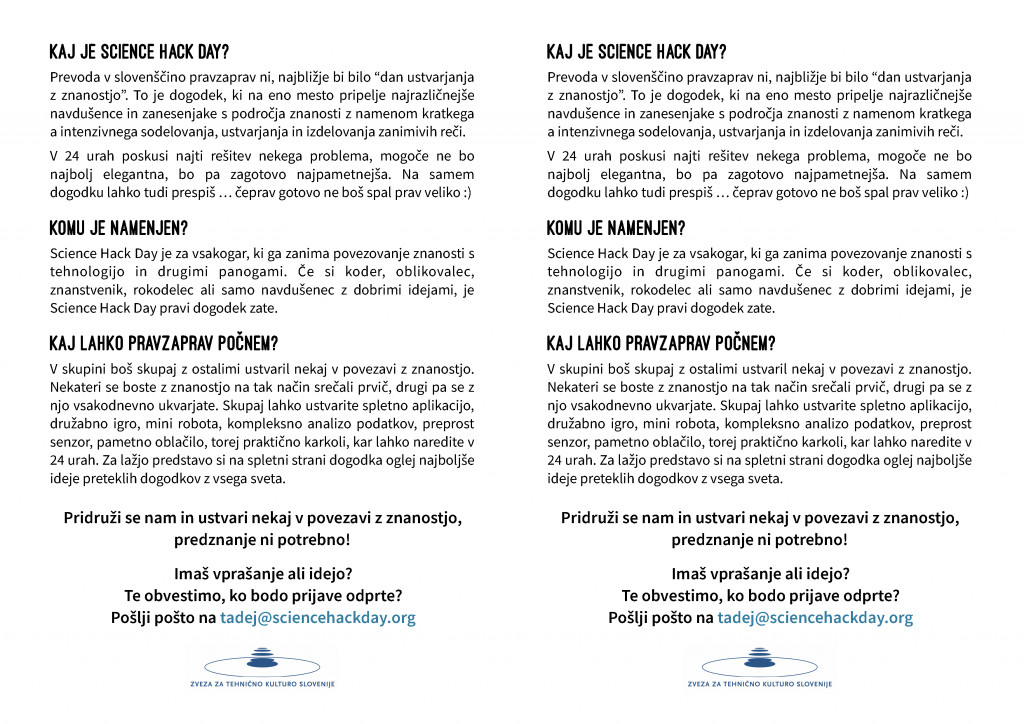 KAJ JE SCIENCE HACK DAY?

Prevoda v slovenščino pravzaprav ni, najbližje bi bilo “dan ustvarjanja z znanostjo”. To je dogodek, ki na eno mesto pripelje najrazličnejše navdušence in zanesenjake s področja znanosti z namenom kratkega a intenzivnega sodelovanja, ustvarjanja in izdelovanja zanimivih reči.

V 24 urah poskusi najti rešitev nekega problema, mogoče ne bo najbolj elegantna, bo pa zagotovo najpametnejša. Na samem dogodku lahko tudi prespiš … čeprav gotovo ne boš spal prav veliko :)

KOMU JE NAMENJEN?

Science Hack Day je za vsakogar, ki ga zanima povezovanje znanosti s tehnologijo in drugimi panogami. Če si koder, oblikovalec, znanstvenik, rokodelec ali samo navdušenec z dobrimi idejami, je Science Hack Day pravi dogodek zate.

KAJ LAHKO PRAVZAPRAV POČNEM?

V skupini boš skupaj z ostalimi ustvaril nekaj v povezavi z znanostjo. Nekateri se boste z znanostjo na tak način srečali prvič, drugi pa se z njo vsakodnevno ukvarjate. Skupaj lahko ustvarite spletno aplikacijo, družabno igro, mini robota, kompleksno analizo podatkov, preprost senzor, pametno oblačilo, torej praktično karkoli, kar lahko naredite v 24 urah. Za lažjo predstavo si na spletni strani dogodka oglej najboljše ideje preteklih dogodkov z vsega sveta.

Pridruži se nam in ustvari nekaj v povezavi z znanostjo, predznanje ni potrebno!

Imaš vprašanje ali idejo?
Te obvestimo, ko bodo prijave odprte?
Pošlji pošto na tadej@sciencehackday.org

ZVEZA ZA TEHNIČNO KULTURO SLOVENIJE

KAJ JE SCIENCE HACK DAY?

Prevoda v slovenščino pravzaprav ni, najbližje bi bilo “dan ustvarjanja z znanostjo”. To je dogodek, ki na eno mesto pripelje najrazličnejše navdušence in zanesenjake s področja znanosti z namenom kratkega a intenzivnega sodelovanja, ustvarjanja in izdelovanja zanimivih reči.

V 24 urah poskusi najti rešitev nekega problema, mogoče ne bo najbolj elegantna, bo pa zagotovo najpametnejša. Na samem dogodku lahko tudi prespiš … čeprav gotovo ne boš spal prav veliko :)

KOMU JE NAMENJEN?

Science Hack Day je za vsakogar, ki ga zanima povezovanje znanosti s tehnologijo in drugimi panogami. Če si koder, oblikovalec, znanstvenik, rokodelec ali samo navdušenec z dobrimi idejami, je Science Hack Day pravi dogodek zate.

KAJ LAHKO PRAVZAPRAV POČNEM?

V skupini boš skupaj z ostalimi ustvaril nekaj v povezavi z znanostjo. Nekateri se boste z znanostjo na tak način srečali prvič, drugi pa se z njo vsakodnevno ukvarjate. Skupaj lahko ustvarite spletno aplikacijo, družabno igro, mini robota, kompleksno analizo podatkov, preprost senzor, pametno oblačilo, torej praktično karkoli, kar lahko naredite v 24 urah. Za lažjo predstavo si na spletni strani dogodka oglej najboljše ideje preteklih dogodkov z vsega sveta.

Pridruži se nam in ustvari nekaj v povezavi z znanostjo, predznanje ni potrebno!

Imaš vprašanje ali idejo?
Te obvestimo, ko bodo prijave odprte?
Pošlji pošto na tadej@sciencehackday.org

ZVEZA ZA TEHNIČNO KULTURO SLOVENIJE